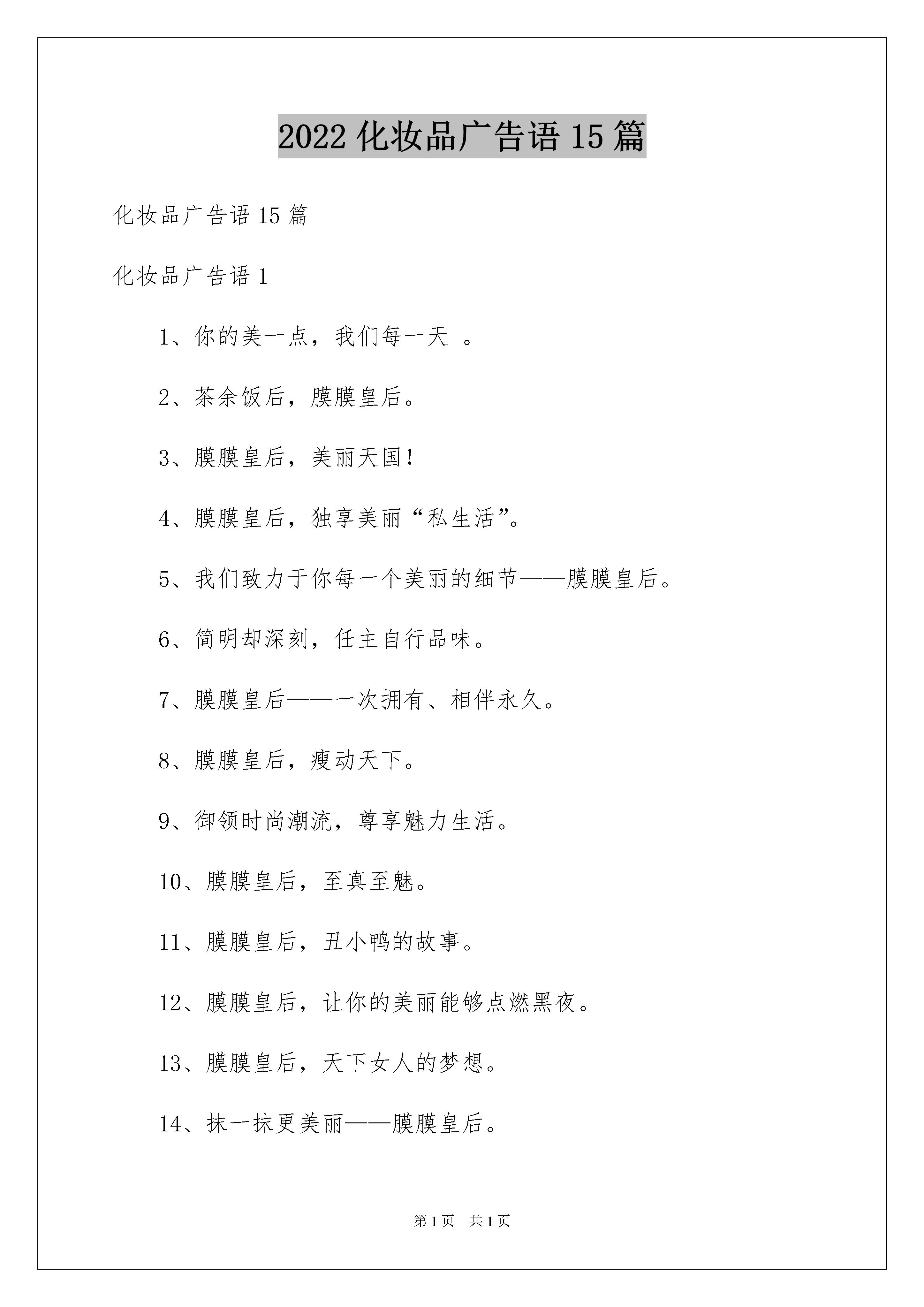 2022 化妆品广告语 15 篇

化妆品广告语 15 篇

化妆品广告语 1

1、你的美一点，我们每一天 。

2、茶余饭后，膜膜皇后。

3、膜膜皇后，美丽天国！

4、膜膜皇后，独享美丽“私生活”。

5、我们致力于你每一个美丽的细节——膜膜皇后。

6、简明却深刻，任主自行品味。

7、膜膜皇后——一次拥有、相伴永久。

8、膜膜皇后，瘦动天下。

9、御领时尚潮流，尊享魅力生活。

10、膜膜皇后，至真至魅。

11、膜膜皇后，丑小鸭的故事。

12、膜膜皇后，让你的美丽能够点燃黑夜。

13、膜膜皇后，天下女人的梦想。

14、抹一抹更美丽——膜膜皇后。

第 1 页 共 1 页